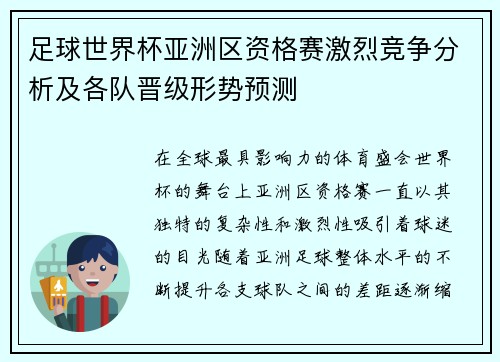 足球世界杯亚洲区资格赛激烈竞争分析及各队晋级形势预测

在全球最具影响力的体育盛会世界杯的舞台上亚洲区资格赛一直以其独特的复杂性和激烈性吸引着球迷的目光随着亚洲足球整体水平的不断提升各支球队之间的差距逐渐缩